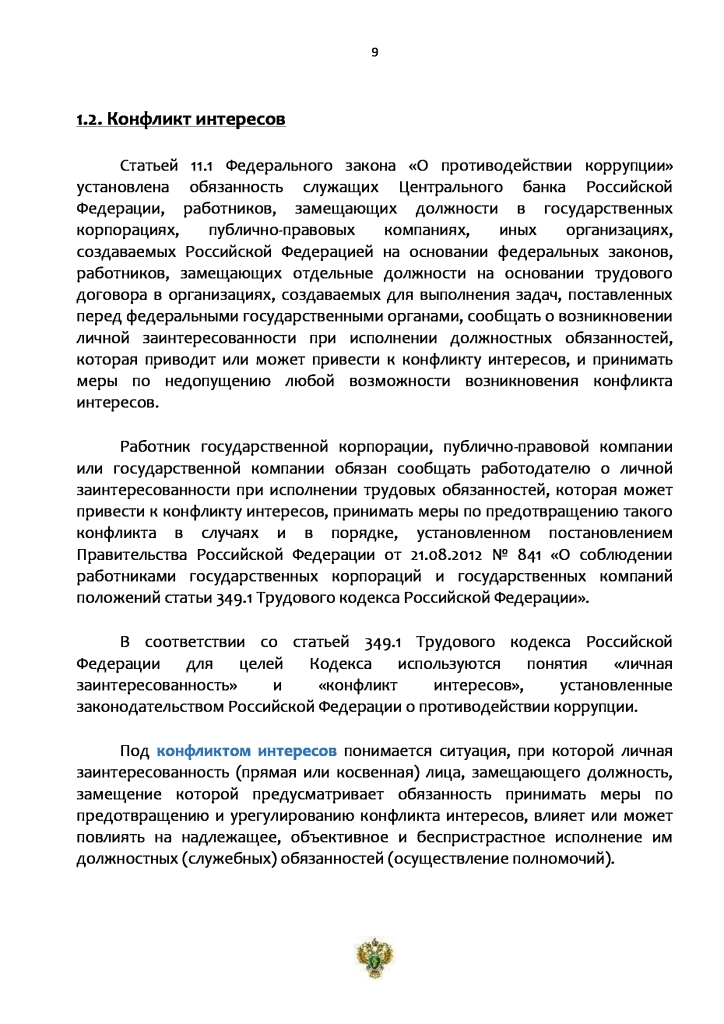 9

1.2. Конфликт интересов

Статьей 11.1 Федерального закона «О противодействии коррупции» установлена обязанность служащих Центрального банка Российской Федерации, работников, замещающих должности в государственных корпорациях, публично-правовых компаниях, иных организациях, создаваемых Российской Федерацией на основании федеральных законов, работников, замещающих отдельные должности на основании трудового договора в организациях, создаваемых для выполнения задач, поставленных перед федеральными государственными органами, сообщать о возникновении личной заинтересованности при исполнении должностных обязанностей, которая приводит или может привести к конфликту интересов, и принимать меры по недопущению любой возможности возникновения конфликта интересов.

Работник государственной корпорации, публично-правовой компании или государственной компании обязан сообщать работодателю о личной заинтересованности при исполнении трудовых обязанностей, которая может привести к конфликту интересов, принимать меры по предотвращению такого конфликта в случаях и в порядке, установленном постановлением Правительства Российской Федерации от 21.08.2012 № 841 «О соблюдении работниками государственных корпораций и государственных компаний положений статьи 349.1 Трудового кодекса Российской Федерации».

В соответствии со статьей 349.1 Трудового кодекса Российской Федерации для целей Кодекса используются понятия «личная заинтересованность» и «конфликт интересов», установленные законодательством Российской Федерации о противодействии коррупции.

Под конфликтом интересов понимается ситуация, при которой личная заинтересованность (прямая или косвенная) лица, замещающего должность, замещение которой предусматривает обязанность принимать меры по предотвращению и урегулированию конфликта интересов, влияет или может повлиять на надлежащее, объективное и беспристрастное исполнение им должностных (служебных) обязанностей (осуществление полномочий).